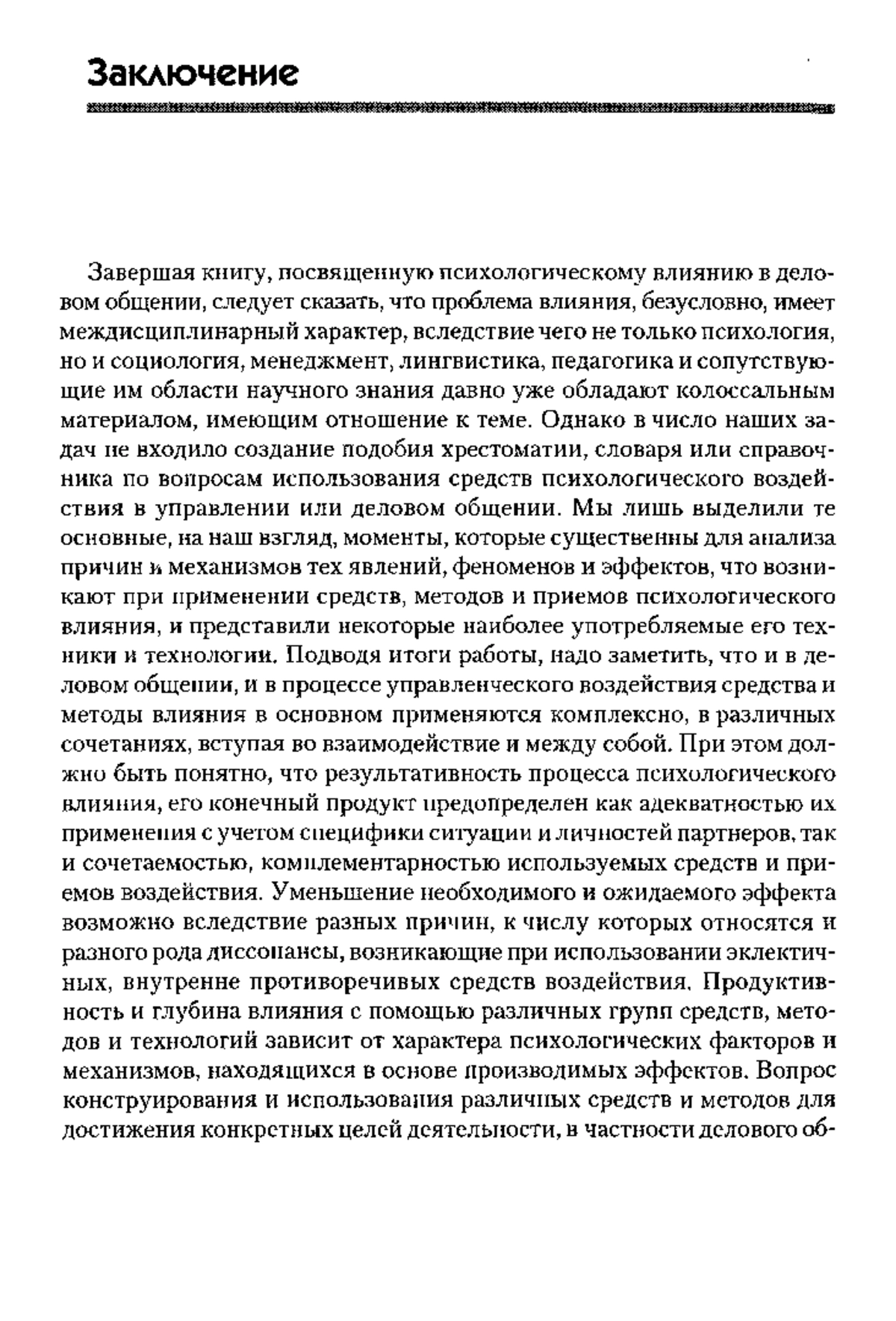 Заключение

Завершая книгу, посвященную психологическому влиянию в деловом общении, следует сказать, что проблема влияния, безусловно, имеет междисциплинарный характер, вследствие чего не только психология, но и социология, менеджмент, лингвистика, педагогика и сопутствующие им области научного знания давно уже обладают колоссальным материалом, имеющим отношение к теме. Однако в число наших задач не входило создание подобия хрестоматии, словаря или справочника по вопросам использования средств психологического воздействия в управлении или деловом общении. Мы лишь выделили те основные, на наш взгляд, моменты, которые существенны для анализа причин и механизмов тех явлений, феноменов и эффектов, что возникают при применении средств, методов и приемов психологического влияния, и представили некоторые наиболее употребляемые его техники и технологии. Подводя итоги работы, надо заметить, что и в деловом общении, и в процессе управленческого воздействия средства и методы влияния в основном применяются комплексно, в различных сочетаниях, вступая во взаимодействие и между собой. При этом должно быть понятно, что результативность процесса психологического влияния, его конечный продукт предопределен как адекватностью их применения с учетом специфики ситуации и личностей партнеров, так и сочетаемостью, комплементарностью используемых средств и приемов воздействия. Уменьшение необходимого и ожидаемого эффекта возможно вследствие разных причин, к числу которых относятся и разного рода диссонансы, возникающие при использовании эклектичных, внутренне противоречивых средств воздействия. Продуктивность и глубина влияния с помощью различных групп средств, методов и технологий зависит от характера психологических факторов и механизмов, находящихся в основе производимых эффектов. Вопрос конструирования и использования различных средств и методов для достижения конкретных целей деятельности, в частности делового об-